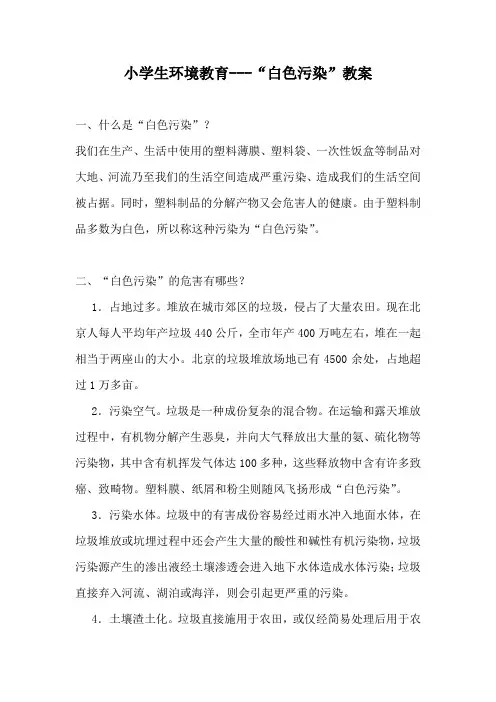 小学生环境教育---“白色污染”教案

一、什么是“白色污染”？

我们在生产、生活中使用的塑料薄膜、塑料袋、一次性饭盒等制品对大地、河流乃至我们的生活空间造成严重污染、造成我们的生活空间被占据。同时，塑料制品的分解产物又会危害人的健康。由于塑料制品多数为白色，所以称这种污染为“白色污染”。

二、“白色污染”的危害有哪些？

1．占地过多。堆放在城市郊区的垃圾，侵占了大量农田。现在北京人每人平均年产垃圾 440 公斤，全市年产 400 万吨左右，堆在一起相当于两座山的大小。北京的垃圾堆放场地已有 4500 余处，占地超过 1 万多亩。

2．污染空气。垃圾是一种成份复杂的混合物。在运输和露天堆放过程中，有机物分解产生恶臭，并向大气释放出大量的氨、硫化物等污染物，其中含有机挥发气体达 100 多种，这些释放物中含有许多致癌、致畸物。塑料膜、纸屑和粉尘则随风飞扬形成“白色污染”。

3．污染水体。垃圾中的有害成份容易经过雨水冲入地面水体，在垃圾堆放或坑埋过程中还会产生大量的酸性和碱性有机污染物，垃圾污染源产生的渗出液经土壤渗透会进入地下水体造成水体污染；垃圾直接弃入河流、湖泊或海洋，则会引起更严重的污染。

4．土壤渣土化。垃圾直接施用于农田，或仅经简易处理后用于农